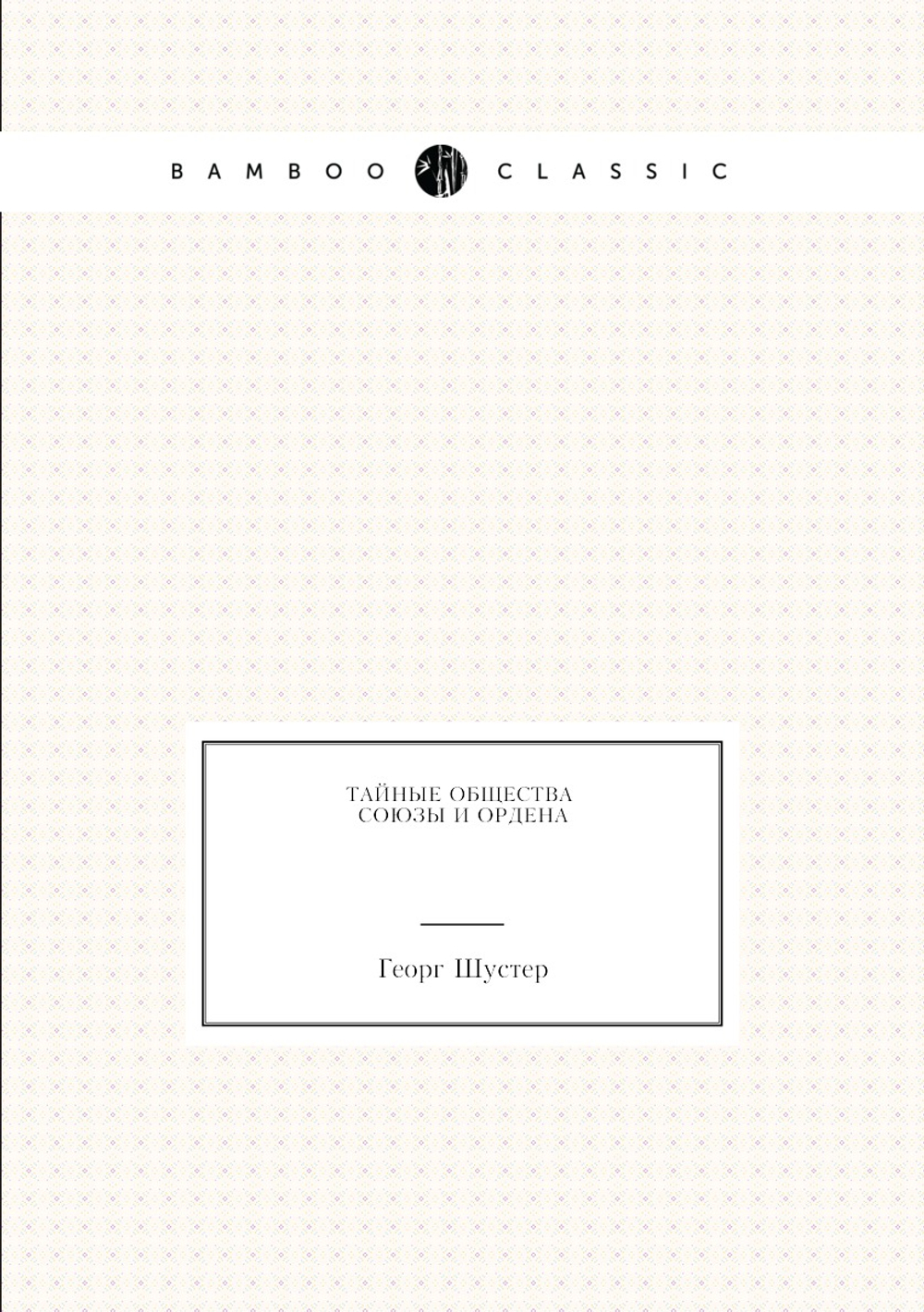 BAMBOO CLASSIC

ТАЙНЫЕ ОБЩЕСТВА
СОЮЗЫ И ОРДЕНА

Георг Шустер